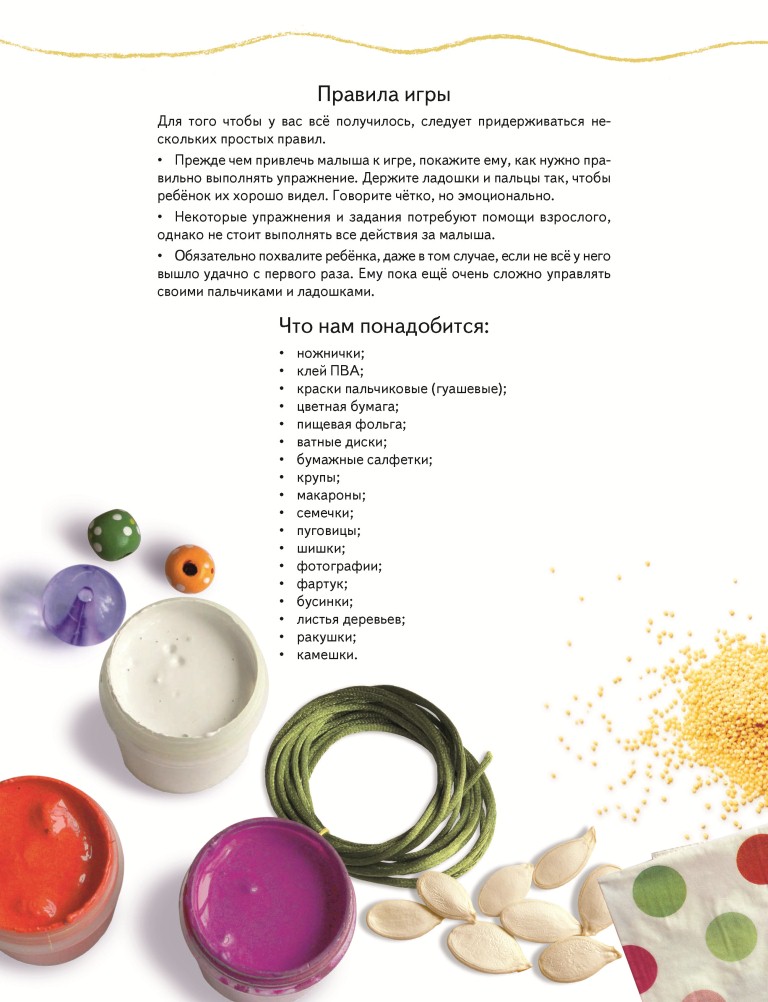 Правила игры

Для того чтобы у вас всё получилось, следует придерживаться нескольких простых правил.

• Прежде чем привлечь малыша к игре, покажите ему, как нужно правильно выполнять упражнение. Держите ладошки и пальцы так, чтобы ребёнок их хорошо видел. Говорите чётко, но эмоционально.

• Некоторые упражнения и задания потребуют помощи взрослого, однако не стоит выполнять все действия за малыша.

• Обязательно похвалите ребёнка, даже в том случае, если не всё у него вышло удачно с первого раза. Ему пока ещё очень сложно управлять своими пальчиками и ладошками.

Что нам понадобится:

• ножнички;
• клей ПВА;
• краски пальчиковые (гуашевые);
• цветная бумага;
• пищевая фольга;
• ватные диски;
• бумажные салфетки;
• крупы;
• макароны;
• семечки;
• пуговицы;
• шишки;
• фотографии;
• фартук;
• бусинки;
• листья деревьев;
• ракушки;
• камешки.